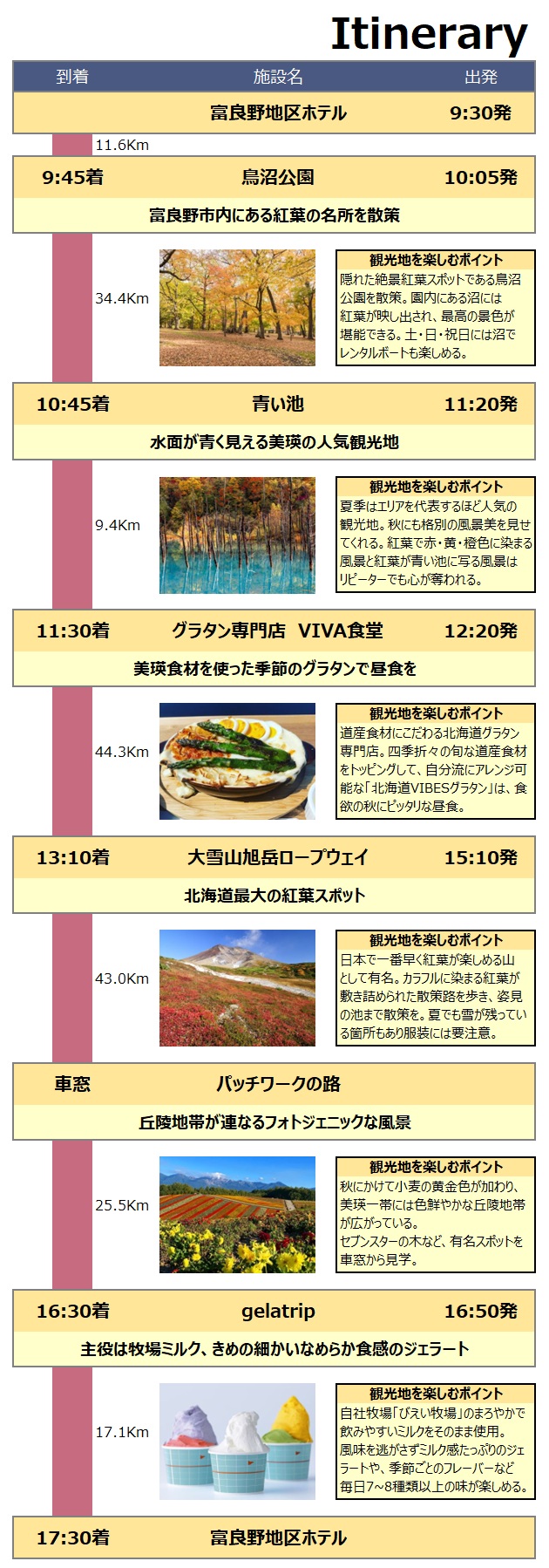 Itinerary

到着 施設名 出発

富良野地区ホテル 9:30発

11.6Km

9:45着 鳥沼公園 10:05発

富良野市内にある紅葉の名所を散策

34.4Km

観光地を楽しむポイント
隠れた絶景紅葉スポットである鳥沼公園を散策。園内にある沼には紅葉が映し出され、最高の景色が堪能できる。土・日・祝日には沼でレンタルボートも楽しめる。

10:45着 青い池 11:20発

水面が青く見える美瑛の人気観光地

9.4Km

観光地を楽しむポイント
夏季はエリアを代表するほど人気の観光地。秋にも格別の風景美を見せてくれる。紅葉で赤・黄・橙色に染まる風景と紅葉が青い池に写る風景はリピーターでも心が奪われる。

11:30着 グラタン専門店 VIVA食堂 12:20発

美瑛食材を使った季節のグラタンで昼食を

44.3Km

観光地を楽しむポイント
道産食材にこだわる北海道グラタン専門店。四季折々の旬な道産食材をトッピングして、自分流にアレンジ可能な「北海道VIBESグラタン」は、食欲の秋にピッタリな昼食。

13:10着 大雪山旭岳ロープウェイ 15:10発

北海道最大の紅葉スポット

43.0Km

観光地を楽しむポイント
日本で一番早く紅葉が楽しめる山として有名。カラフルに染まる紅葉が敷き詰められた散策路を歩き、姿見の池まで散策を。夏でも雪が残っている箇所もあり服装には要注意。

車窓 パッチワークの路

丘陵地帯が連なるフォトジェニックな風景

25.5Km

観光地を楽しむポイント
秋にかけて小麦の黄金色が加わり、美瑛一帯には色鮮やかな丘陵地帯が広がっている。
セブンスターの木など、有名スポットを車窓から見学。

16:30着 gelatrip 16:50発

主役は牧場ミルク、きめの細かいなめらか食感のジェラート

17.1Km

観光地を楽しむポイント
自社牧場「びえい牧場」のまろやかで飲みやすいミルクをそのまま使用。
風味を逃がさずミルク感たっぷりのジェラートや、季節ごとのフレーバーなど毎日7~8種類以上の味が楽しめる。

17:30着 富良野地区ホテル